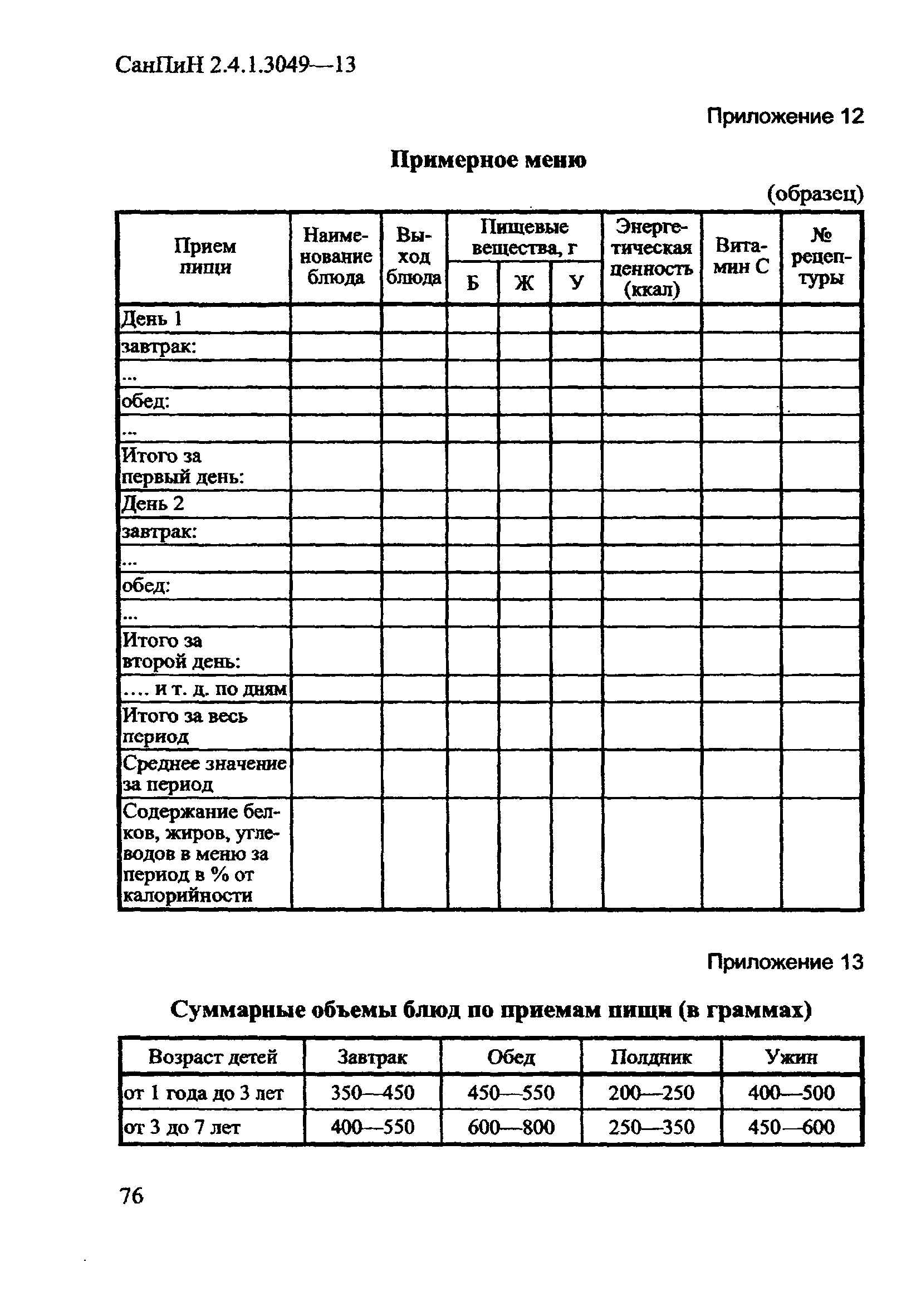 СанПиН 2.4.1.3049—13

Приложение 12

Примерное меню

(образец)

| Прием пищи | Наименование блюда | Выход блюда | Пищевые вещества, г Б | Пищевые вещества, г Ж | Пищевые вещества, г У | Энергетическая ценность (ккал) | Витамин С | № рецептуры |
|---|---|---|---|---|---|---|---|---|
| День 1 | | | | | | | | |
| завтрак: | | | | | | | | |
| ... | | | | | | | | |
| обед: | | | | | | | | |
| ... | | | | | | | | |
| Итого за первый день: | | | | | | | | |
| День 2 | | | | | | | | |
| завтрак: | | | | | | | | |
| ... | | | | | | | | |
| обед: | | | | | | | | |
| ... | | | | | | | | |
| Итого за второй день: | | | | | | | | |
| .... и т. д. по дням | | | | | | | | |
| Итого за весь период | | | | | | | | |
| Среднее значение за период | | | | | | | | |
| Содержание белков, жиров, углеводов в меню за период в % от калорийности | | | | | | | | |

Приложение 13

Суммарные объемы блюд по приемам пищи (в граммах)

| Возраст детей | Завтрак | Обед | Полдник | Ужин |
|---|---|---|---|---|
| от 1 года до 3 лет | 350—450 | 450—550 | 200—250 | 400—500 |
| от 3 до 7 лет | 400—550 | 600—800 | 250—350 | 450—600 |

76